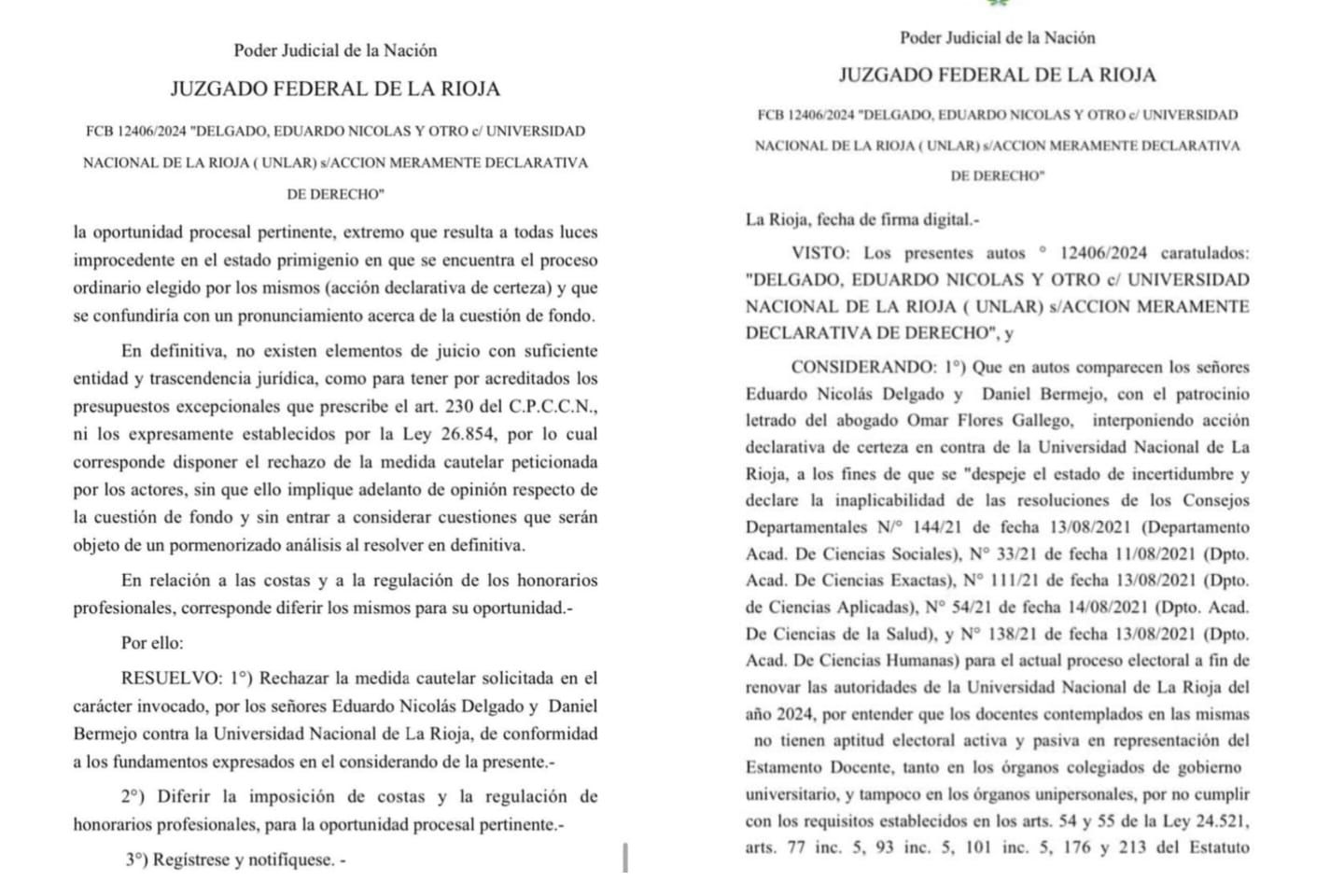 Poder Judicial de la Nación

JUZGADO FEDERAL DE LA RIOJA

FCB 12406/2024 "DELGADO, EDUARDO NICOLAS Y OTRO c/ UNIVERSIDAD NACIONAL DE LA RIOJA ( UNLAR) s/ACCION MERAMENTE DECLARATIVA DE DERECHO"

la oportunidad procesal pertinente, extremo que resulta a todas luces improcedente en el estado primigenio en que se encuentra el proceso ordinario elegido por los mismos (acción declarativa de certeza) y que se confundiría con un pronunciamiento acerca de la cuestión de fondo.

En definitiva, no existen elementos de juicio con suficiente entidad y trascendencia jurídica, como para tener por acreditados los presupuestos excepcionales que prescribe el art. 230 del C.P.C.C.N., ni los expresamente establecidos por la Ley 26.854, por lo cual corresponde disponer el rechazo de la medida cautelar peticionada por los actores, sin que ello implique adelanto de opinión respecto de la cuestión de fondo y sin entrar a considerar cuestiones que serán objeto de un pormenorizado análisis al resolver en definitiva.

En relación a las costas y a la regulación de los honorarios profesionales, corresponde diferir los mismos para su oportunidad.-

Por ello:

RESUELVO: 1°) Rechazar la medida cautelar solicitada en el carácter invocado, por los señores Eduardo Nicolás Delgado y Daniel Bermejo contra la Universidad Nacional de La Rioja, de conformidad a los fundamentos expresados en el considerando de la presente.-

2°) Diferir la imposición de costas y la regulación de honorarios profesionales, para la oportunidad procesal pertinente.-

3°) Regístrese y notifíquese. -

Poder Judicial de la Nación

JUZGADO FEDERAL DE LA RIOJA

FCB 12406/2024 "DELGADO, EDUARDO NICOLAS Y OTRO c/ UNIVERSIDAD NACIONAL DE LA RIOJA ( UNLAR) s/ACCION MERAMENTE DECLARATIVA DE DERECHO"

La Rioja, fecha de firma digital.-

VISTO: Los presentes autos ° 12406/2024 caratulados: "DELGADO, EDUARDO NICOLAS Y OTRO c/ UNIVERSIDAD NACIONAL DE LA RIOJA ( UNLAR) s/ACCION MERAMENTE DECLARATIVA DE DERECHO", y

CONSIDERANDO: 1°) Que en autos comparecen los señores Eduardo Nicolás Delgado y Daniel Bermejo, con el patrocinio letrado del abogado Omar Flores Gallego, interponiendo acción declarativa de certeza en contra de la Universidad Nacional de La Rioja, a los fines de que se "despeje el estado de incertidumbre y declare la inaplicabilidad de las resoluciones de los Consejos Departamentales N/° 144/21 de fecha 13/08/2021 (Departamento Acad. De Ciencias Sociales), N° 33/21 de fecha 11/08/2021 (Dpto. Acad. De Ciencias Exactas), N° 111/21 de fecha 13/08/2021 (Dpto. de Ciencias Aplicadas), N° 54/21 de fecha 14/08/2021 (Dpto. Acad. De Ciencias de la Salud), y N° 138/21 de fecha 13/08/2021 (Dpto. Acad. De Ciencias Humanas) para el actual proceso electoral a fin de renovar las autoridades de la Universidad Nacional de La Rioja del año 2024, por entender que los docentes contemplados en las mismas no tienen aptitud electoral activa y pasiva en representación del Estamento Docente, tanto en los órganos colegiados de gobierno universitario, y tampoco en los órganos unipersonales, por no cumplir con los requisitos establecidos en los arts. 54 y 55 de la Ley 24.521, arts. 77 inc. 5, 93 inc. 5, 101 inc. 5, 176 y 213 del Estatuto